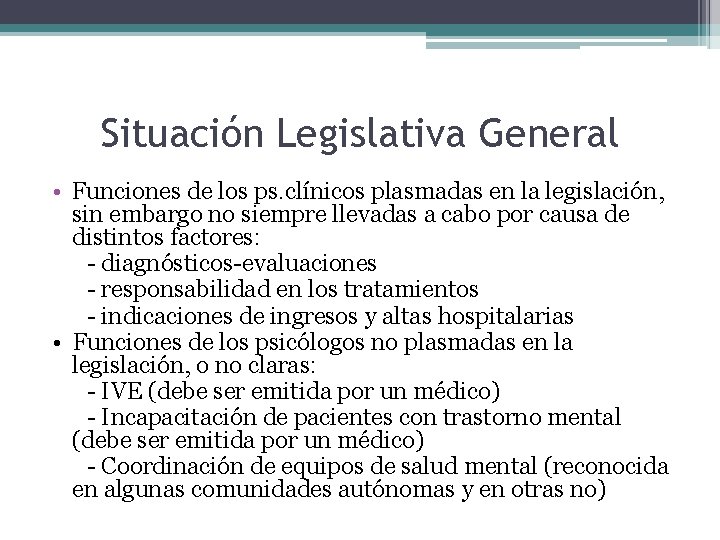 Situación Legislativa General

• Funciones de los ps.clínicos plasmadas en la legislación, sin embargo no siempre llevadas a cabo por causa de distintos factores:
- diagnósticos-evaluaciones
- responsabilidad en los tratamientos
- indicaciones de ingresos y altas hospitalarias

• Funciones de los psicólogos no plasmadas en la legislación, o no claras:
- IVE (debe ser emitida por un médico)
- Incapacitación de pacientes con trastorno mental (debe ser emitida por un médico)
- Coordinación de equipos de salud mental (reconocida en algunas comunidades autónomas y en otras no)